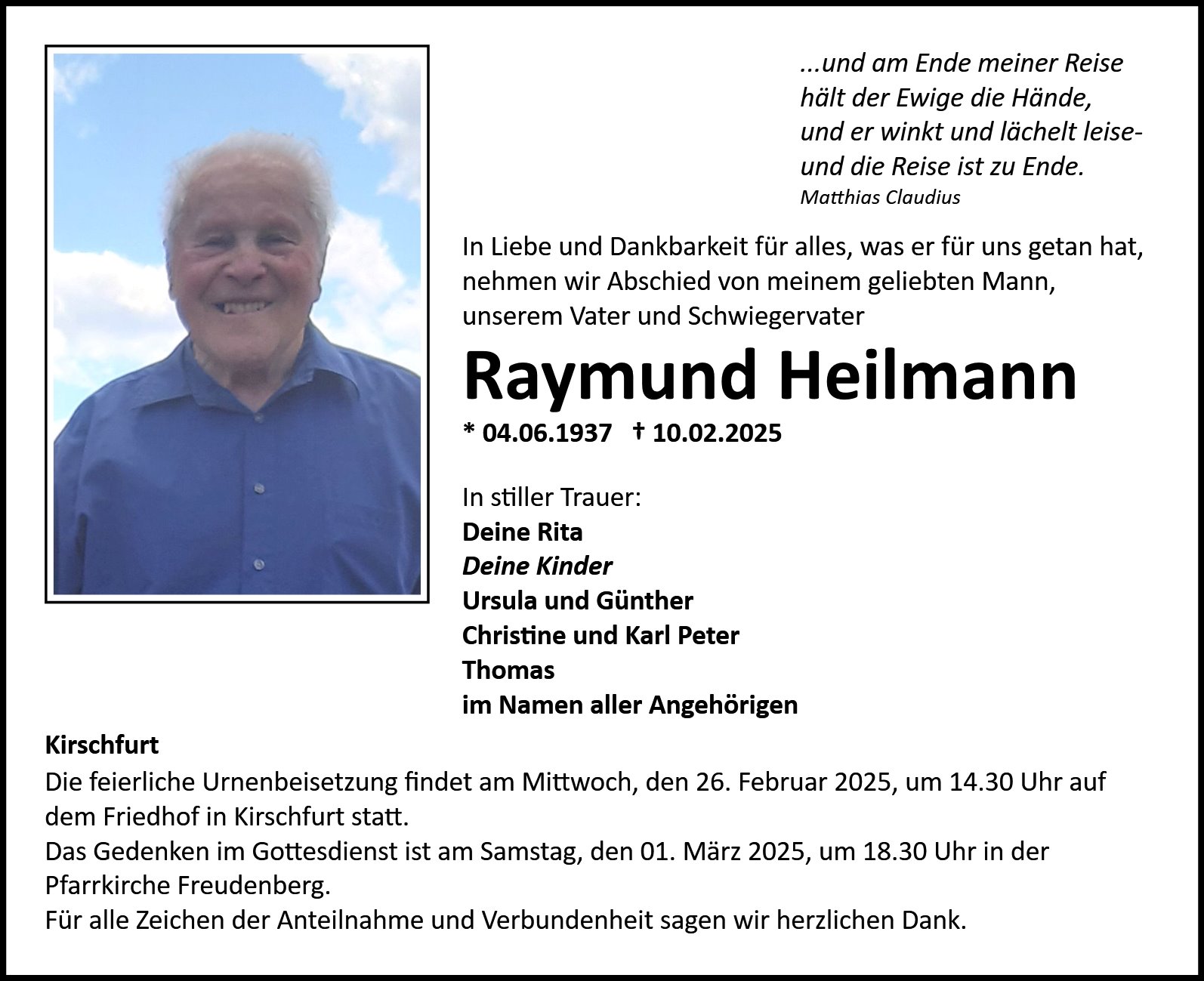 ...und am Ende meiner Reise
hält der Ewige die Hände,
und er winkt und lächelt leise-
und die Reise ist zu Ende.
Matthias Claudius

In Liebe und Dankbarkeit für alles, was er für uns getan hat, nehmen wir Abschied von meinem geliebten Mann, unserem Vater und Schwiegervater

Raymund Heilmann

* 04.06.1937 † 10.02.2025

In stiller Trauer:
Deine Rita
Deine Kinder
Ursula und Günther
Christine und Karl Peter
Thomas
im Namen aller Angehörigen

Kirschfurt
Die feierliche Urnenbeisetzung findet am Mittwoch, den 26. Februar 2025, um 14.30 Uhr auf dem Friedhof in Kirschfurt statt.
Das Gedenken im Gottesdienst ist am Samstag, den 01. März 2025, um 18.30 Uhr in der Pfarrkirche Freudenberg.
Für alle Zeichen der Anteilnahme und Verbundenheit sagen wir herzlichen Dank.